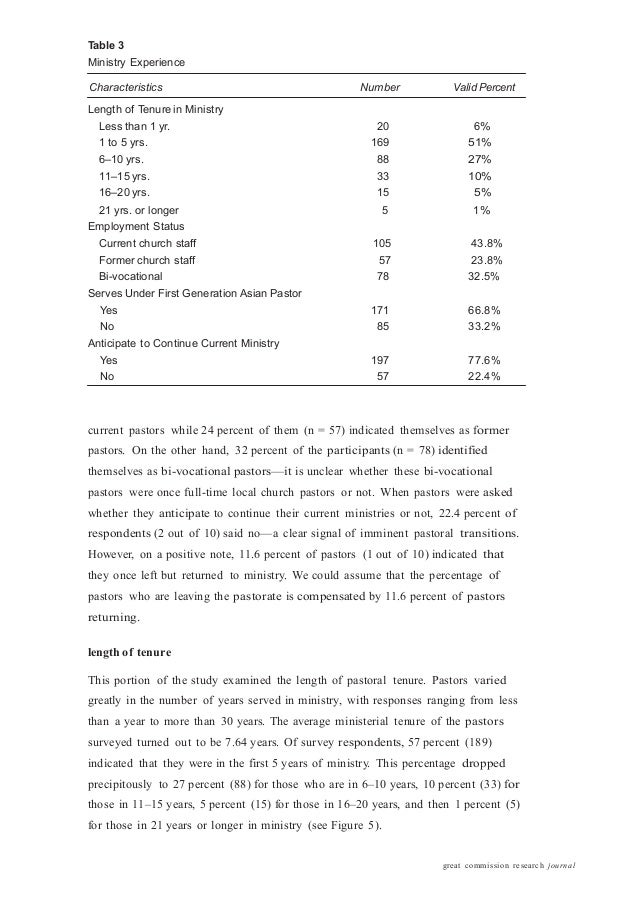 Table 3
Ministry Experience

| Characteristics | Number | Valid Percent |
|---|---|---|
| Length of Tenure in Ministry | | |
| Less than 1 yr. | 20 | 6% |
| 1 to 5 yrs. | 169 | 51% |
| 6–10 yrs. | 88 | 27% |
| 11–15 yrs. | 33 | 10% |
| 16–20 yrs. | 15 | 5% |
| 21 yrs. or longer | 5 | 1% |
| Employment Status | | |
| Current church staff | 105 | 43.8% |
| Former church staff | 57 | 23.8% |
| Bi-vocational | 78 | 32.5% |
| Serves Under First Generation Asian Pastor | | |
| Yes | 171 | 66.8% |
| No | 85 | 33.2% |
| Anticipate to Continue Current Ministry | | |
| Yes | 197 | 77.6% |
| No | 57 | 22.4% |

current pastors while 24 percent of them (n = 57) indicated themselves as former pastors. On the other hand, 32 percent of the participants (n = 78) identified themselves as bi-vocational pastors—it is unclear whether these bi-vocational pastors were once full-time local church pastors or not. When pastors were asked whether they anticipate to continue their current ministries or not, 22.4 percent of respondents (2 out of 10) said no—a clear signal of imminent pastoral transitions. However, on a positive note, 11.6 percent of pastors (1 out of 10) indicated that they once left but returned to ministry. We could assume that the percentage of pastors who are leaving the pastorate is compensated by 11.6 percent of pastors returning.

length of tenure

This portion of the study examined the length of pastoral tenure. Pastors varied greatly in the number of years served in ministry, with responses ranging from less than a year to more than 30 years. The average ministerial tenure of the pastors surveyed turned out to be 7.64 years. Of survey respondents, 57 percent (189) indicated that they were in the first 5 years of ministry. This percentage dropped precipitously to 27 percent (88) for those who are in 6–10 years, 10 percent (33) for those in 11–15 years, 5 percent (15) for those in 16–20 years, and then 1 percent (5) for those in 21 years or longer in ministry (see Figure 5).

great commission research journal